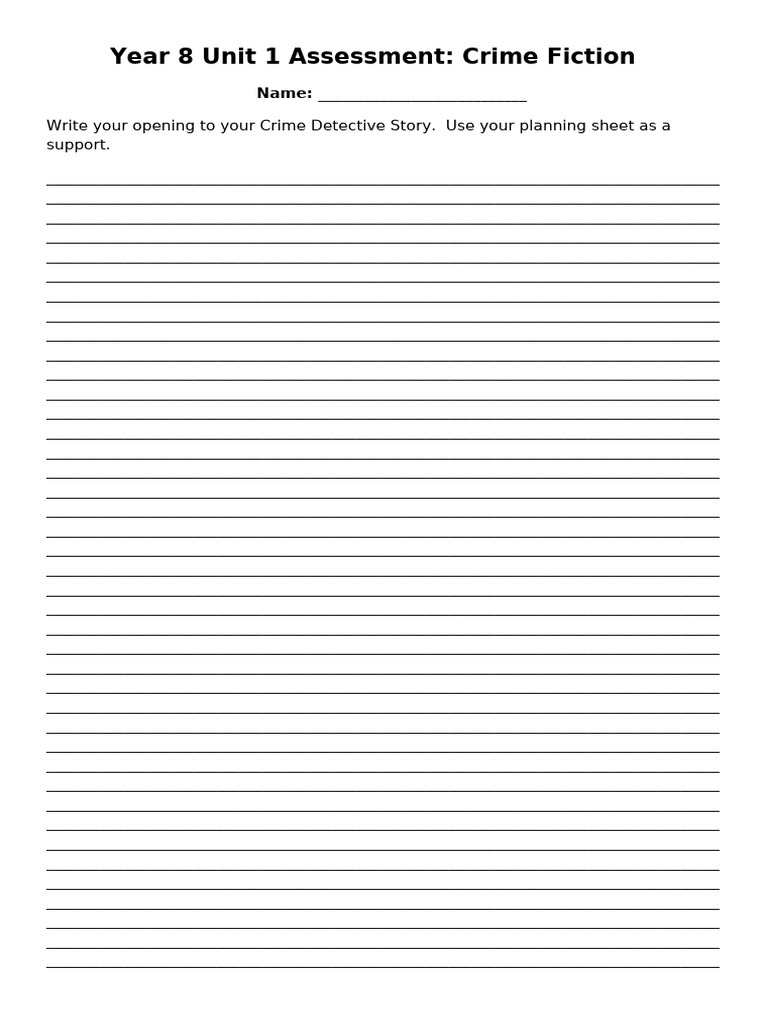 Year 8 Unit 1 Assessment: Crime Fiction

Name: ___________________________

Write your opening to your Crime Detective Story.  Use your planning sheet as a support.